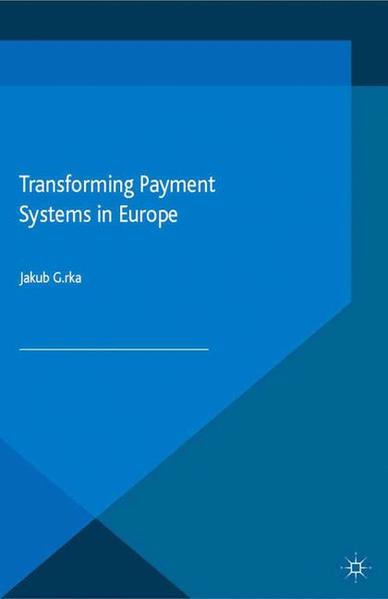 Transforming Payment Systems in Europe

Jakub G.rka